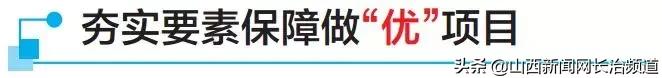 夯实要素保障做“优”项目

头条 @山西新闻网长治频道